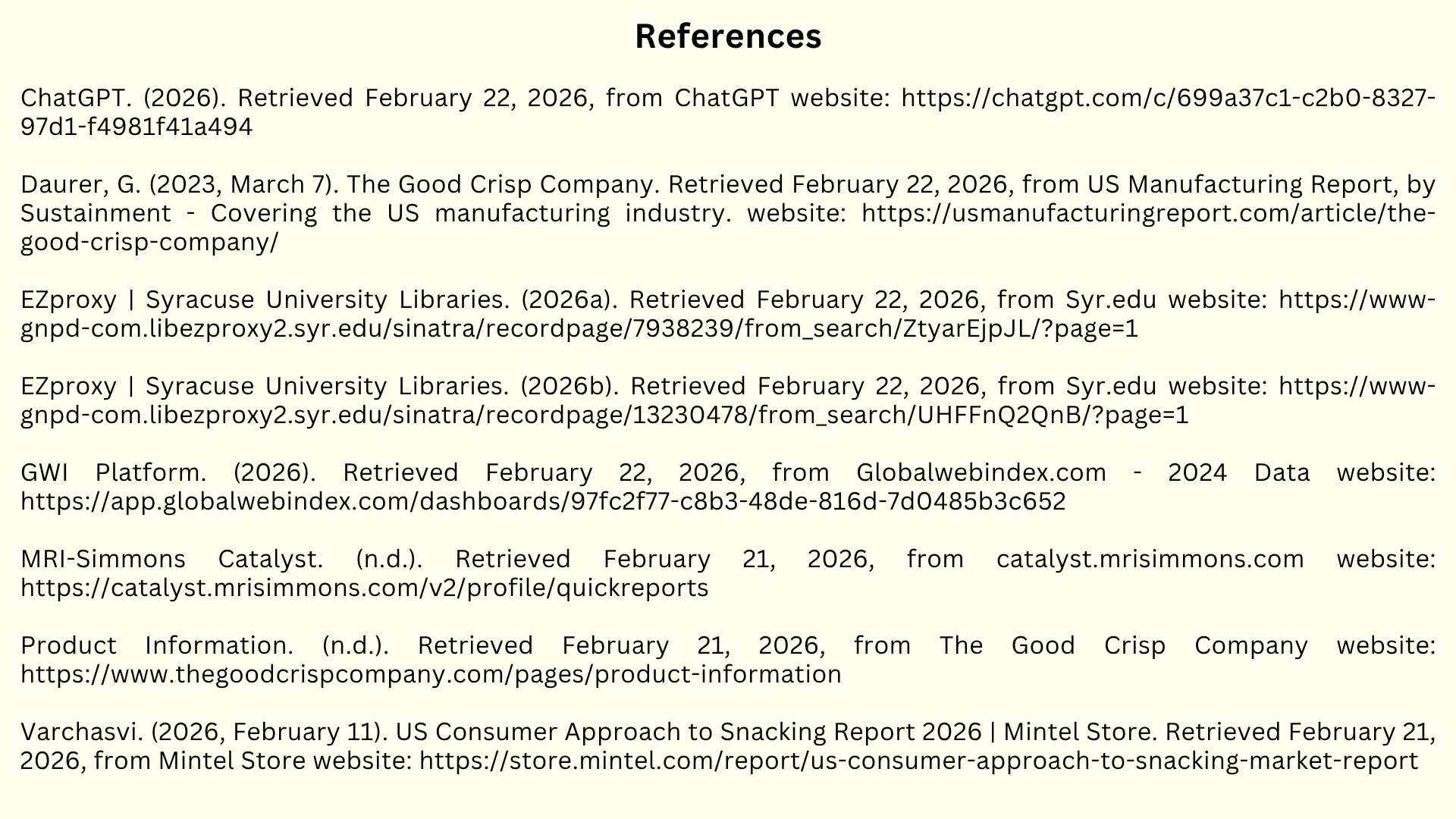 References

ChatGPT. (2026). Retrieved February 22, 2026, from ChatGPT website: https://chatgpt.com/c/699a37c1-c2b0-8327-97d1-f4981f41a494

Daurer, G. (2023, March 7). The Good Crisp Company. Retrieved February 22, 2026, from US Manufacturing Report, by Sustainment - Covering the US manufacturing industry. website: https://usmanufacturingreport.com/article/the-good-crisp-company/

EZproxy | Syracuse University Libraries. (2026a). Retrieved February 22, 2026, from Syr.edu website: https://www-gnpd-com.libezproxy2.syr.edu/sinatra/recordpage/7938239/from_search/ZtyarEjpJL/?page=1

EZproxy | Syracuse University Libraries. (2026b). Retrieved February 22, 2026, from Syr.edu website: https://www-gnpd-com.libezproxy2.syr.edu/sinatra/recordpage/13230478/from_search/UHFFnQ2QnB/?page=1

GWI Platform. (2026). Retrieved February 22, 2026, from Globalwebindex.com - 2024 Data website: https://app.globalwebindex.com/dashboards/97fc2f77-c8b3-48de-816d-7d0485b3c652

MRI-Simmons Catalyst. (n.d.). Retrieved February 21, 2026, from catalyst.mrisimmons.com website: https://catalyst.mrisimmons.com/v2/profile/quickreports

Product Information. (n.d.). Retrieved February 21, 2026, from The Good Crisp Company website: https://www.thegoodcrispcompany.com/pages/product-information

Varchasvi. (2026, February 11). US Consumer Approach to Snacking Report 2026 | Mintel Store. Retrieved February 21, 2026, from Mintel Store website: https://store.mintel.com/report/us-consumer-approach-to-snacking-market-report